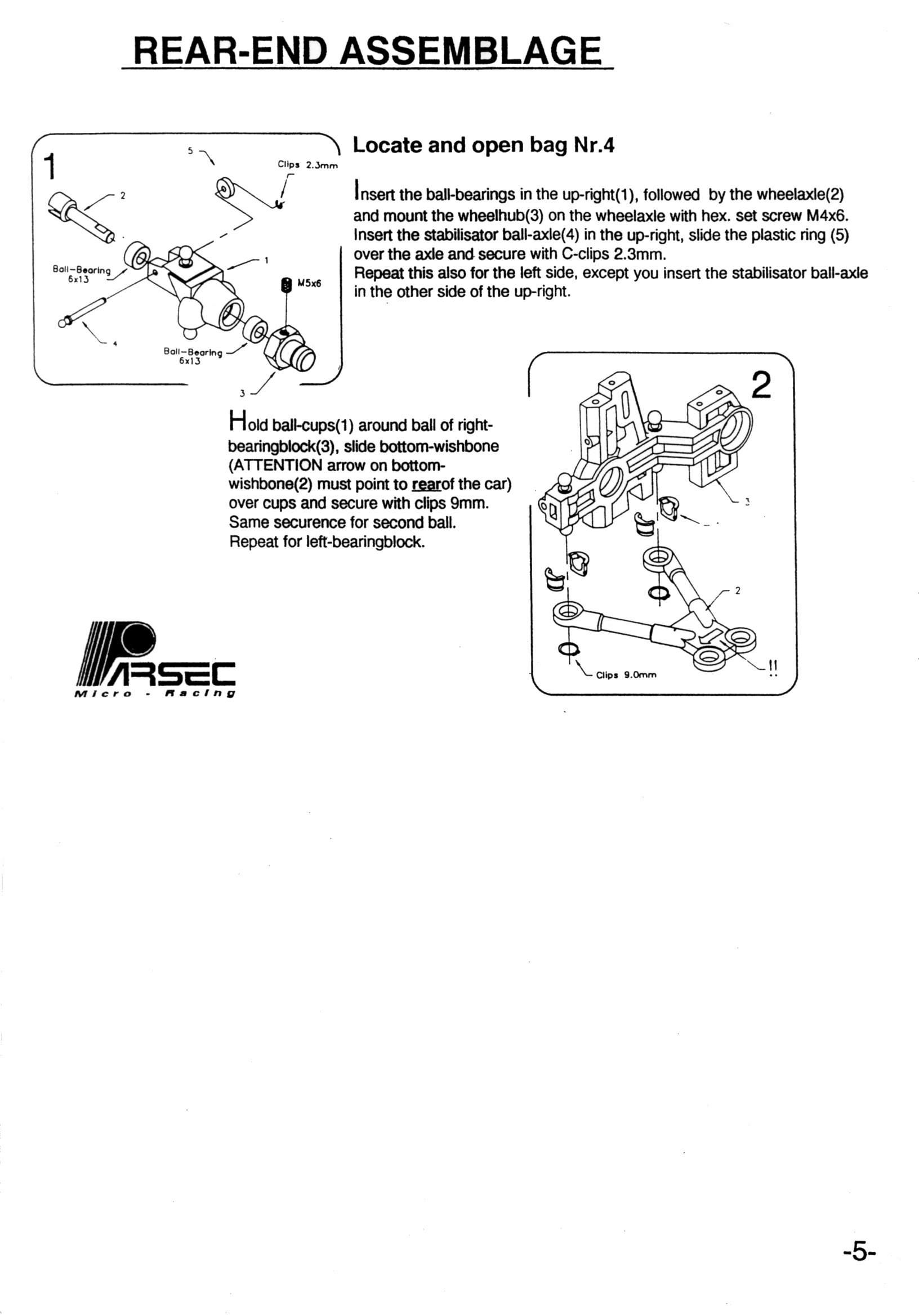 REAR-END ASSEMBLAGE

1

5

Clips 2.3mm

2

Ball-Bearing 6x13

1

M5x6

4

Ball-Bearing 6x13

3

Locate and open bag Nr.4

Insert the ball-bearings in the up-right(1), followed by the wheelaxle(2) and mount the wheelhub(3) on the wheelaxle with hex. set screw M4x6. Insert the stabilisator ball-axle(4) in the up-right, slide the plastic ring (5) over the axle and secure with C-clips 2.3mm.
Repeat this also for the left side, except you insert the stabilisator ball-axle in the other side of the up-right.

Hold ball-cups(1) around ball of right-bearingblock(3), slide bottom-wishbone (ATTENTION arrow on bottom-wishbone(2) must point to rearof the car) over cups and secure with clips 9mm.
Same securence for second ball.
Repeat for left-bearingblock.

2

3

2

Clips 9.0mm

!!

PARSEC
Micro - Racing

-5-